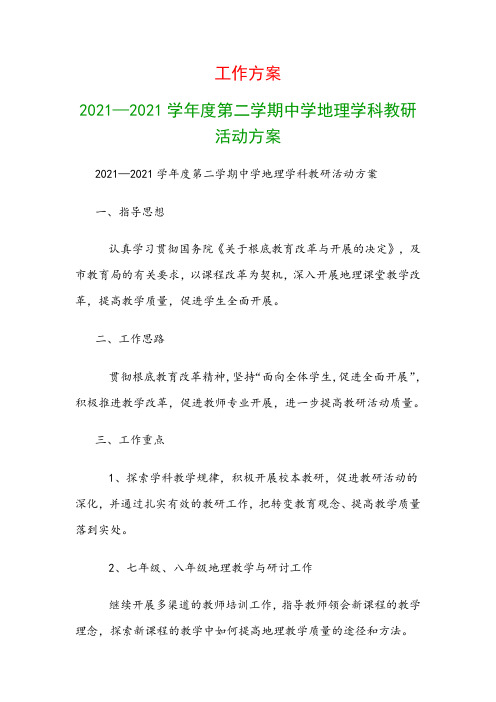 工作方案

2021—2021 学年度第二学期中学地理学科教研活动方案

2021—2021 学年度第二学期中学地理学科教研活动方案

一、指导思想

认真学习贯彻国务院《关于根底教育改革与开展的决定》，及市教育局的有关要求，以课程改革为契机，深入开展地理课堂教学改革，提高教学质量，促进学生全面开展。

二、工作思路

贯彻根底教育改革精神，坚持“面向全体学生，促进全面开展”，积极推进教学改革，促进教师专业开展，进一步提高教研活动质量。

三、工作重点

1、探索学科教学规律，积极开展校本教研，促进教研活动的深化，并通过扎实有效的教研工作，把转变教育观念、提高教学质量落到实处。

2、七年级、八年级地理教学与研讨工作

继续开展多渠道的教师培训工作，指导教师领会新课程的教学理念，探索新课程的教学中如何提高地理教学质量的途径和方法。